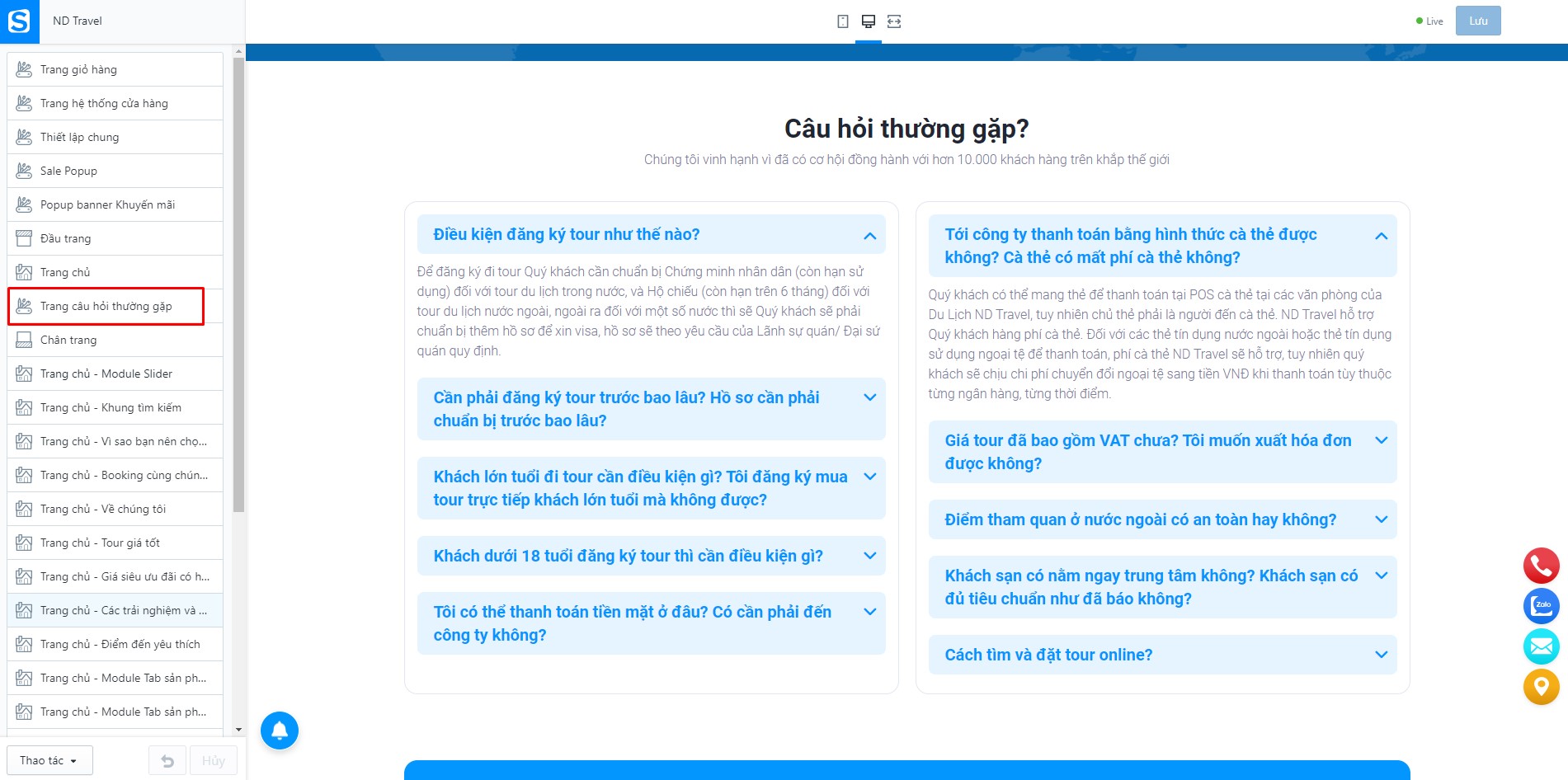 ND Travel

Live
Lưu

Trang giỏ hàng
Trang hệ thống cửa hàng
Thiết lập chung
Sale Popup
Popup banner Khuyến mãi
Đầu trang
Trang chủ
Trang câu hỏi thường gặp
Chân trang
Trang chủ - Module Slider
Trang chủ - Khung tìm kiếm
Trang chủ - Vì sao bạn nên chọ...
Trang chủ - Booking cùng chún...
Trang chủ - Về chúng tôi
Trang chủ - Tour giá tốt
Trang chủ - Giá siêu ưu đãi có h...
Trang chủ - Các trải nghiệm và ...
Trang chủ - Điểm đến yêu thích
Trang chủ - Module Tab sản ph...
Trang chủ - Module Tab sản ph...

Thao tác
Hủy

Câu hỏi thường gặp?

Chúng tôi vinh hạnh vì đã có cơ hội đồng hành với hơn 10.000 khách hàng trên khắp thế giới

Điều kiện đăng ký tour như thế nào?

Để đăng ký đi tour Quý khách cần chuẩn bị Chứng minh nhân dân (còn hạn sử dụng) đối với tour du lịch trong nước, và Hộ chiếu (còn hạn trên 6 tháng) đối với tour du lịch nước ngoài, ngoài ra đối với một số nước thì sẽ Quý khách sẽ phải chuẩn bị thêm hồ sơ để xin visa, hồ sơ sẽ theo yêu cầu của Lãnh sự quán/ Đại sứ quán quy định.

Cần phải đăng ký tour trước bao lâu? Hồ sơ cần phải chuẩn bị trước bao lâu?

Khách lớn tuổi đi tour cần điều kiện gì? Tôi đăng ký mua tour trực tiếp khách lớn tuổi mà không được?

Khách dưới 18 tuổi đăng ký tour thì cần điều kiện gì?

Tôi có thể thanh toán tiền mặt ở đâu? Có cần phải đến công ty không?

Tới công ty thanh toán bằng hình thức cà thẻ được không? Cà thẻ có mất phí cà thẻ không?

Quý khách có thể mang thẻ để thanh toán tại POS cà thẻ tại các văn phòng của Du Lịch ND Travel, tuy nhiên chủ thẻ phải là người đến cà thẻ. ND Travel hỗ trợ Quý khách hàng phí cà thẻ. Đối với các thẻ tín dụng nước ngoài hoặc thẻ tín dụng sử dụng ngoại tệ để thanh toán, phí cà thẻ ND Travel sẽ hỗ trợ, tuy nhiên quý khách sẽ chịu chi phí chuyển đổi ngoại tệ sang tiền VNĐ khi thanh toán tùy thuộc từng ngân hàng, từng thời điểm.

Giá tour đã bao gồm VAT chưa? Tôi muốn xuất hóa đơn được không?

Điểm tham quan ở nước ngoài có an toàn hay không?

Khách sạn có nằm ngay trung tâm không? Khách sạn có đủ tiêu chuẩn như đã báo không?

Cách tìm và đặt tour online?

Zalo